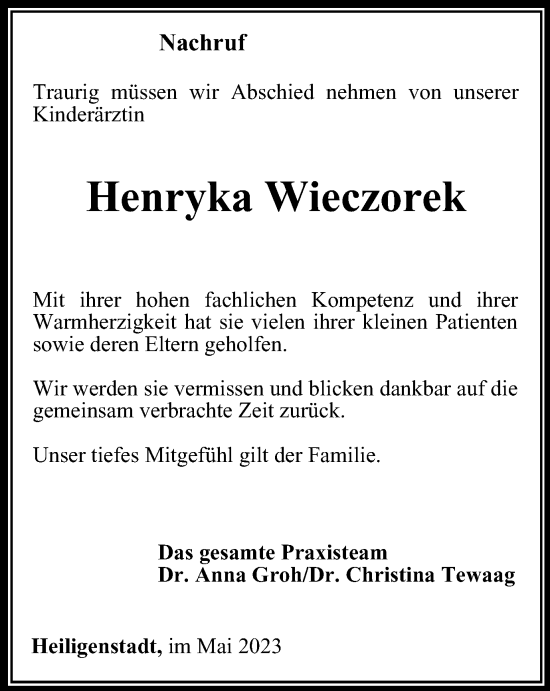 Nachruf

Traurig müssen wir Abschied nehmen von unserer Kinderärztin

Henryka Wieczorek

Mit ihrer hohen fachlichen Kompetenz und ihrer Warmherzigkeit hat sie vielen ihrer kleinen Patienten sowie deren Eltern geholfen.

Wir werden sie vermissen und blicken dankbar auf die gemeinsam verbrachte Zeit zurück.

Unser tiefes Mitgefühl gilt der Familie.

Das gesamte Praxisteam
Dr. Anna Groh/Dr. Christina Tewaag

Heiligenstadt, im Mai 2023